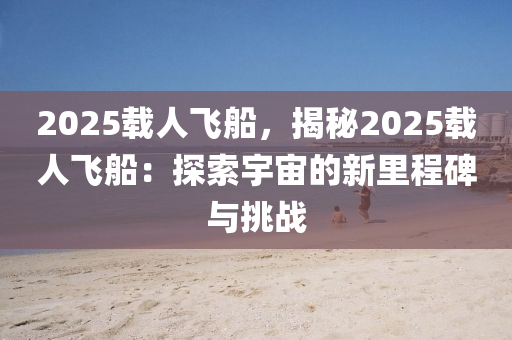 2025载人飞船，揭秘2025载人飞船：探索宇宙的新里程碑与挑战